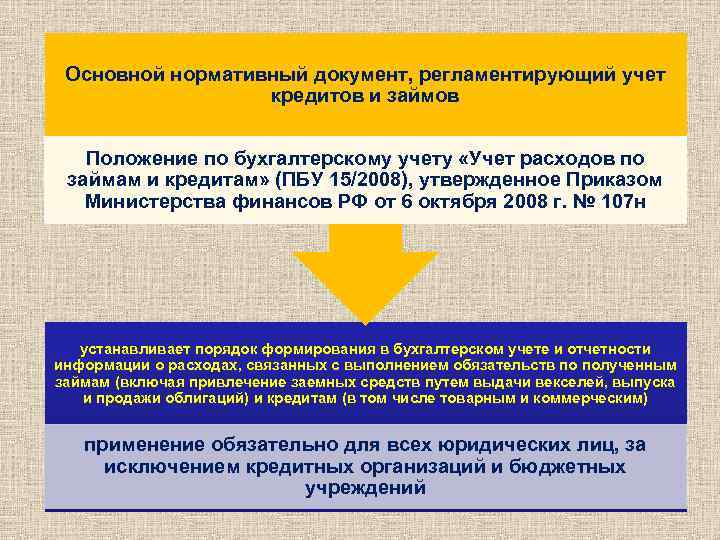 Основной нормативный документ, регламентирующий учет кредитов и займов

Положение по бухгалтерскому учету «Учет расходов по займам и кредитам» (ПБУ 15/2008), утвержденное Приказом Министерства финансов РФ от 6 октября 2008 г. № 107н

устанавливает порядок формирования в бухгалтерском учете и отчетности информации о расходах, связанных с выполнением обязательств по полученным займам (включая привлечение заемных средств путем выдачи векселей, выпуска и продажи облигаций) и кредитам (в том числе товарным и коммерческим)

применение обязательно для всех юридических лиц, за исключением кредитных организаций и бюджетных учреждений